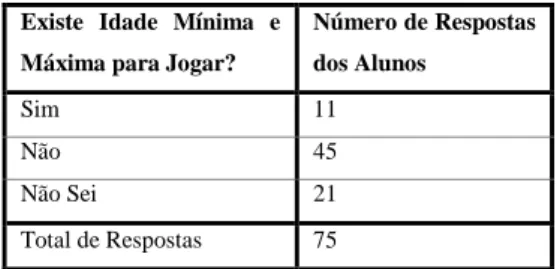 | Existe Idade Mínima e Máxima para Jogar? | Número de Respostas dos Alunos |
|---|---|
| Sim | 11 |
| Não | 45 |
| Não Sei | 21 |
| Total de Respostas | 75 |